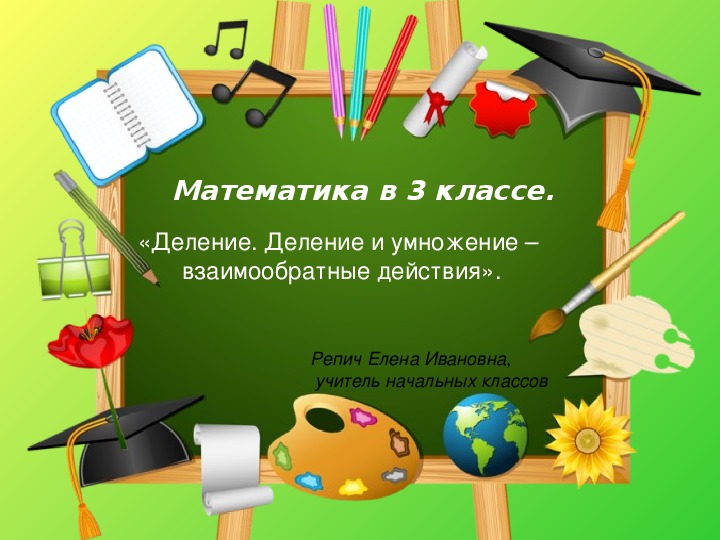 Математика в 3 классе.

«Деление. Деление и умножение – взаимообратные действия».

Репич Елена Ивановна,
учитель начальных классов